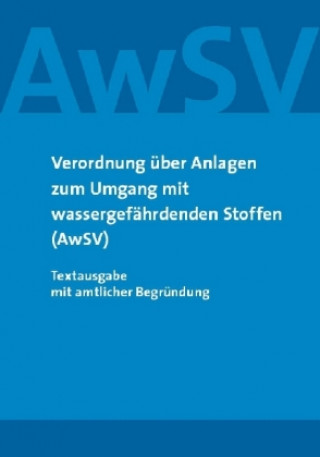 AwSV

Verordnung über Anlagen zum Umgang mit wassergefährdenden Stoffen (AwSV)

Textausgabe mit amtlicher Begründung